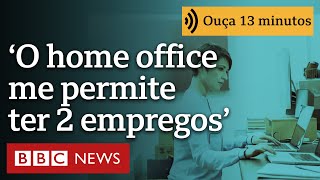 Ouça 13 minutos

‘O home office me permite ter 2 empregos’

BBC NEWS